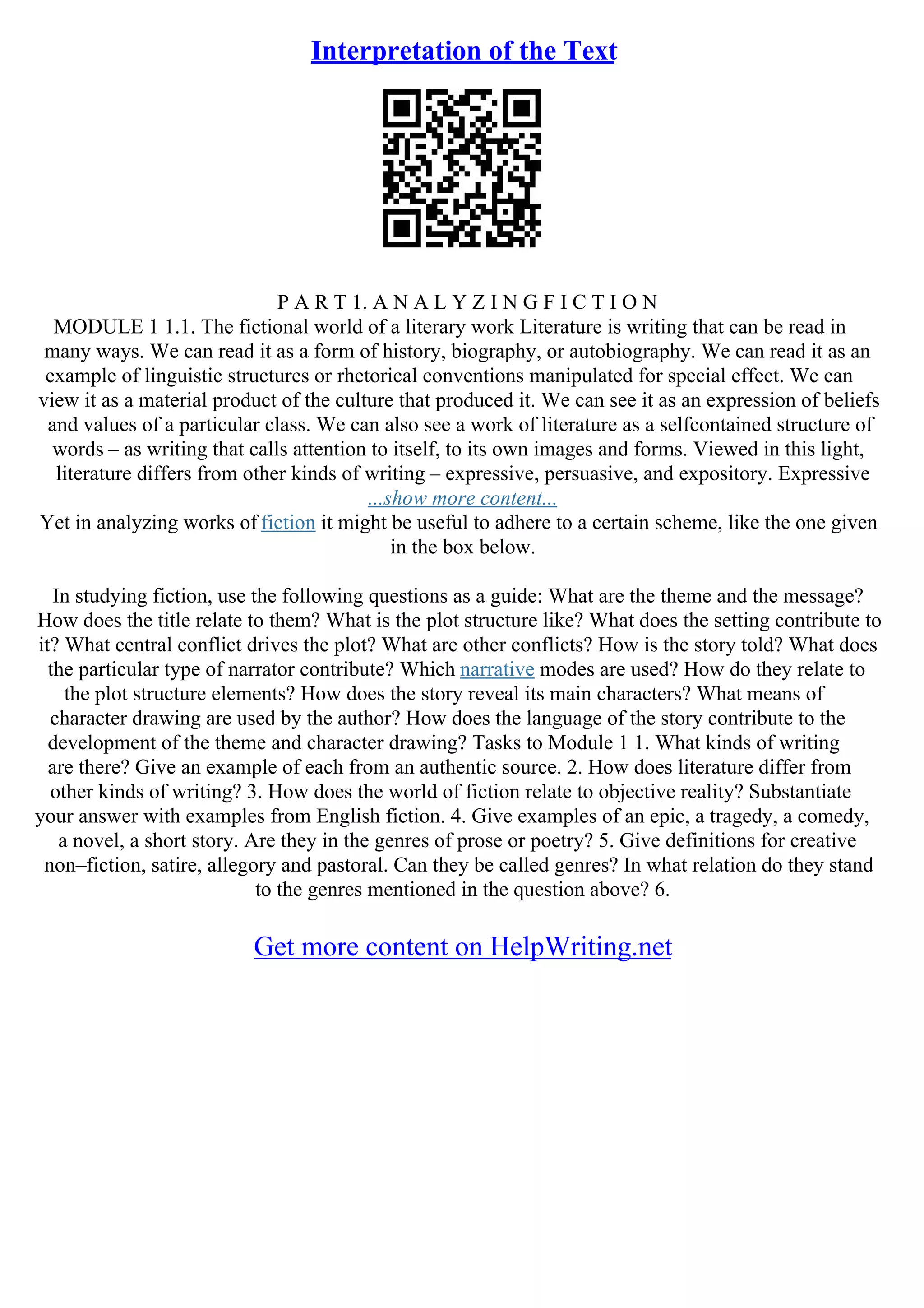 Interpretation of the Text

P A R T 1. A N A L Y Z I N G F I C T I O N
MODULE 1 1.1. The fictional world of a literary work Literature is writing that can be read in many ways. We can read it as a form of history, biography, or autobiography. We can read it as an example of linguistic structures or rhetorical conventions manipulated for special effect. We can view it as a material product of the culture that produced it. We can see it as an expression of beliefs and values of a particular class. We can also see a work of literature as a selfcontained structure of words – as writing that calls attention to itself, to its own images and forms. Viewed in this light, literature differs from other kinds of writing – expressive, persuasive, and expository. Expressive
...show more content...
Yet in analyzing works of fiction it might be useful to adhere to a certain scheme, like the one given in the box below.

In studying fiction, use the following questions as a guide: What are the theme and the message? How does the title relate to them? What is the plot structure like? What does the setting contribute to it? What central conflict drives the plot? What are other conflicts? How is the story told? What does the particular type of narrator contribute? Which narrative modes are used? How do they relate to the plot structure elements? How does the story reveal its main characters? What means of character drawing are used by the author? How does the language of the story contribute to the development of the theme and character drawing? Tasks to Module 1 1. What kinds of writing are there? Give an example of each from an authentic source. 2. How does literature differ from other kinds of writing? 3. How does the world of fiction relate to objective reality? Substantiate your answer with examples from English fiction. 4. Give examples of an epic, a tragedy, a comedy, a novel, a short story. Are they in the genres of prose or poetry? 5. Give definitions for creative non–fiction, satire, allegory and pastoral. Can they be called genres? In what relation do they stand to the genres mentioned in the question above? 6.

Get more content on HelpWriting.net